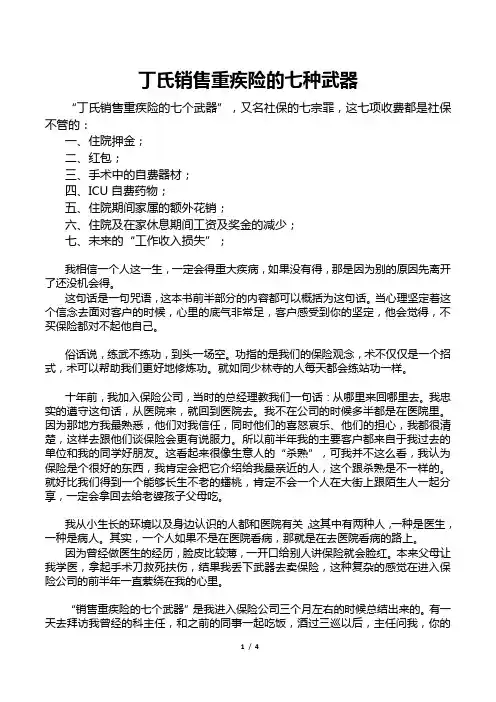 丁氏销售重疾险的七种武器

“丁氏销售重疾险的七个武器”，又名社保的七宗罪，这七项收费都是社保不管的：

一、住院押金；

二、红包；

三、手术中的自费器材；

四、ICU 自费药物；

五、住院期间家属的额外花销；

六、住院及在家休息期间工资及奖金的减少；

七、未来的“工作收入损失”；

我相信一个人这一生，一定会得重大疾病，如果没有得，那是因为别的原因先离开了还没机会得。

这句话是一句咒语，这本书前半部分的内容都可以概括为这句话。当心理坚定着这个信念去面对客户的时候，心里的底气非常足，客户感受到你的坚定，他会觉得，不买保险都对不起他自己。

俗话说，练武不练功，到头一场空。功指的是我们的保险观念，术不仅仅是一个招式，术可以帮助我们更好地修炼功。就如同少林寺的人每天都会练站功一样。

十年前，我加入保险公司，当时的总经理教我们一句话：从哪里来回哪里去。我忠实的遵守这句话，从医院来，就回到医院去。我不在公司的时候多半都是在医院里。因为那地方我最熟悉，他们对我信任，同时他们的喜怒哀乐、他们的担心，我都很清楚，这样去跟他们谈保险会更有说服力。所以前半年我的主要客户都来自于我过去的单位和我的同学好朋友。这看起来很像生意人的“杀熟”，可我并不这么看，我认为保险是个很好的东西，我肯定会把它介绍给我最亲近的人，这个跟杀熟是不一样的。就好比我们得到一个能够长生不老的蟠桃，肯定不会一个人在大街上跟陌生人一起分享，一定会拿回去给老婆孩子父母吃。

我从小生长的环境以及身边认识的人都和医院有关，这其中有两种人，一种是医生，一种是病人。其实，一个人如果不是在医院看病，那就是在去医院看病的路上。

因为曾经做医生的经历，脸皮比较薄，一开口给别人讲保险就会脸红。本来父母让我学医，拿起手术刀救死扶伤，结果我丢下武器去卖保险，这种复杂的感觉在进入保险公司的前半年一直萦绕在我的心里。

“销售重疾险的七个武器”是我进入保险公司三个月左右的时候总结出来的。有一天去拜访我曾经的科主任，和之前的同事一起吃饭，酒过三巡以后，主任问我，你的

1 / 4